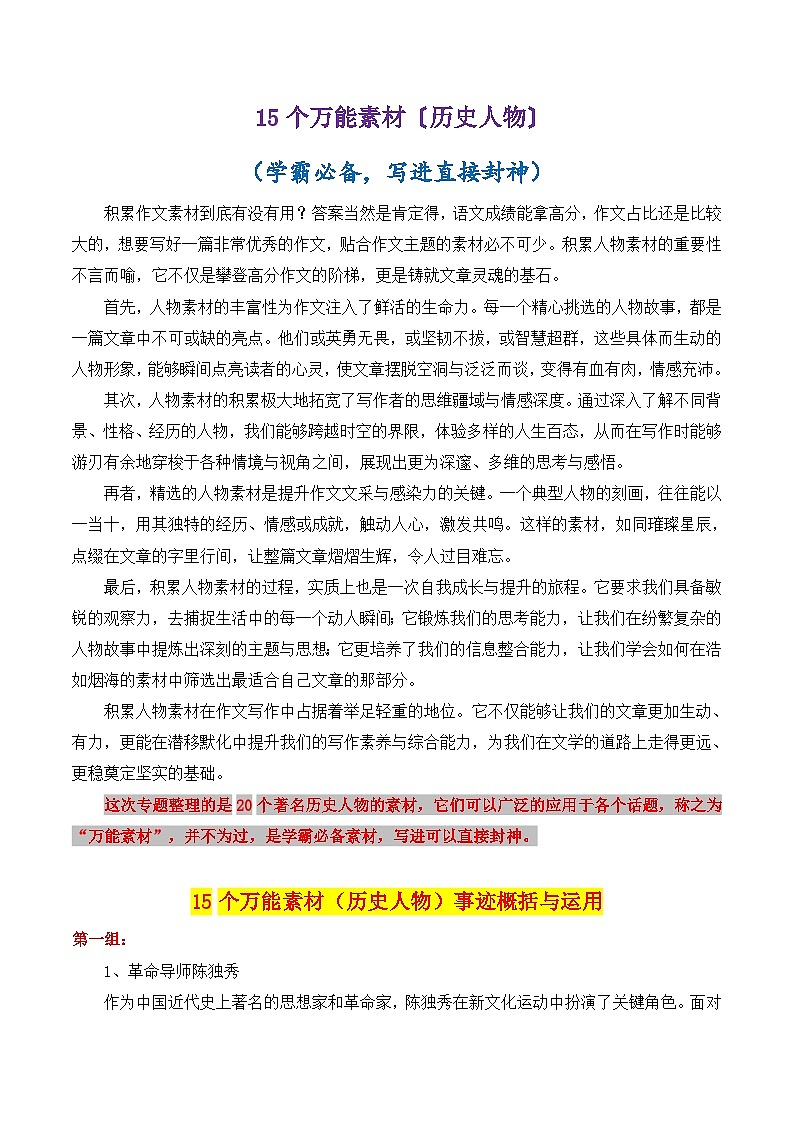 15 个万能素材〔历史人物〕

（学霸必备，写进直接封神）

积累作文素材到底有没有用？答案当然是肯定得，语文成绩能拿高分，作文占比还是比较大的，想要写好一篇非常优秀的作文，贴合作文主题的素材必不可少。积累人物素材的重要性不言而喻，它不仅是攀登高分作文的阶梯，更是铸就文章灵魂的基石。

首先，人物素材的丰富性为作文注入了鲜活的生命力。每一个精心挑选的人物故事，都是一篇文章中不可或缺的亮点。他们或英勇无畏，或坚韧不拔，或智慧超群，这些具体而生动的人物形象，能够瞬间点亮读者的心灵，使文章摆脱空洞与泛泛而谈，变得有血有肉，情感充沛。

其次，人物素材的积累极大地拓宽了写作者的思维疆域与情感深度。通过深入了解不同背景、性格、经历的人物，我们能够跨越时空的界限，体验多样的人生百态，从而在写作时能够游刃有余地穿梭于各种情境与视角之间，展现出更为深邃、多维的思考与感悟。

再者，精选的人物素材是提升作文文采与感染力的关键。一个典型人物的刻画，往往能以一当十，用其独特的经历、情感或成就，触动人心，激发共鸣。这样的素材，如同璀璨星辰，点缀在文章的字里行间，让整篇文章熠熠生辉，令人过目难忘。

最后，积累人物素材的过程，实质上也是一次自我成长与提升的旅程。它要求我们具备敏锐的观察力，去捕捉生活中的每一个动人瞬间；它锻炼我们的思考能力，让我们在纷繁复杂的人物故事中提炼出深刻的主题与思想；它更培养了我们的信息整合能力，让我们学会如何在浩如烟海的素材中筛选出最适合自己文章的那部分。

积累人物素材在作文写作中占据着举足轻重的地位。它不仅能够让我们的文章更加生动、有力，更能在潜移默化中提升我们的写作素养与综合能力，为我们在文学的道路上走得更远、更稳奠定坚实的基础。

这次专题整理的是 20 个著名历史人物的素材，它们可以广泛的应用于各个话题，称之为“万能素材”，并不为过，是学霸必备素材，写进可以直接封神。

15 个万能素材（历史人物）事迹概括与运用

第一组：

1、革命导师陈独秀

作为中国近代史上著名的思想家和革命家，陈独秀在新文化运动中扮演了关键角色。面对